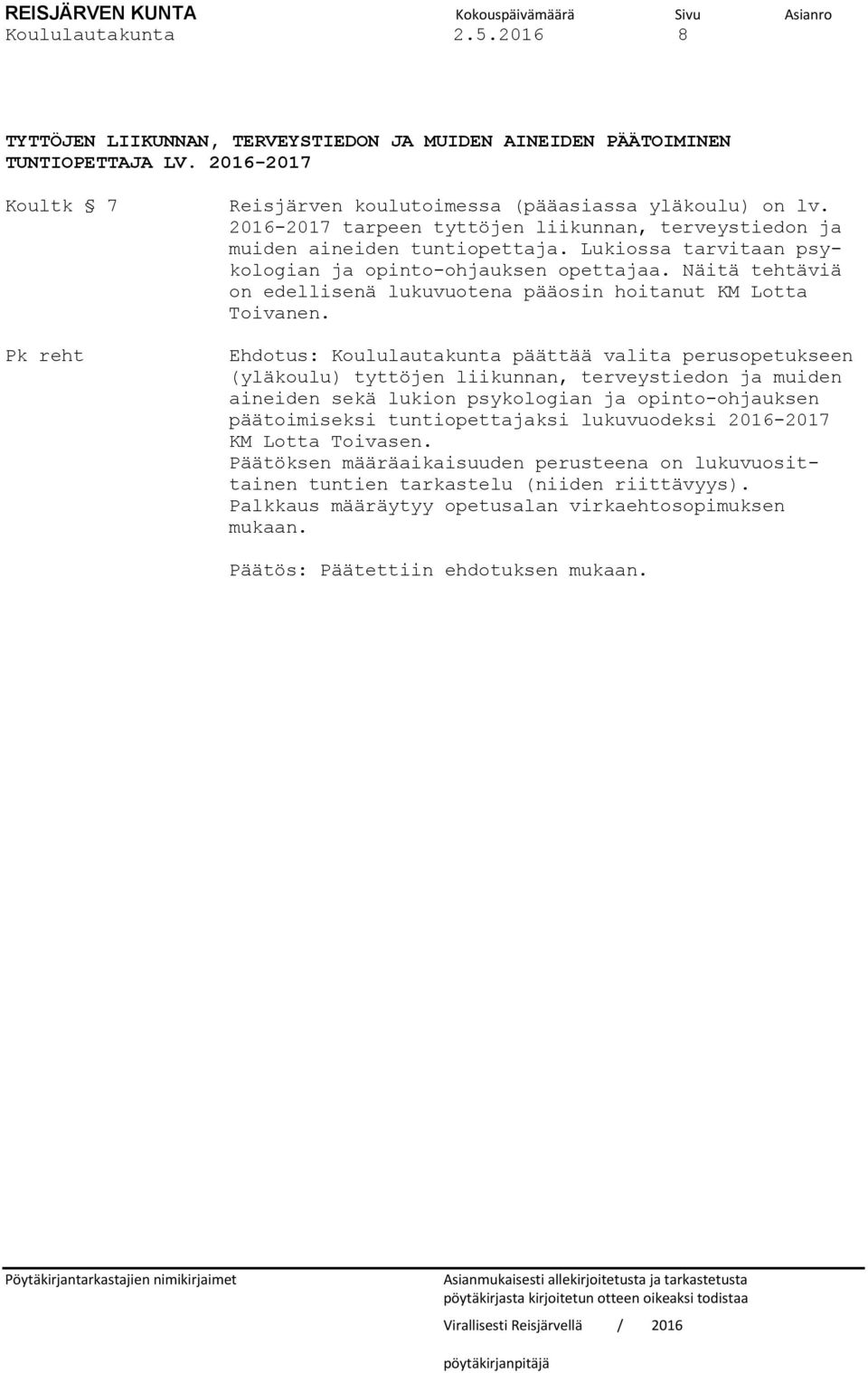 REISJÄRVEN KUNTA Kokouspäivämäärä Sivu Asianro
Koululautakunta 2.5.2016 8

TYTTÖJEN LIIKUNNAN, TERVEYSTIEDON JA MUIDEN AINEIDEN PÄÄTOIMINEN TUNTIOPETTAJA LV. 2016-2017

Koultk § 7

Reisjärven koulutoimessa (pääasiassa yläkoulu) on lv. 2016-2017 tarpeen tyttöjen liikunnan, terveystiedon ja muiden aineiden tuntiopettaja. Lukiossa tarvitaan psykologian ja opinto-ohjauksen opettajaa. Näitä tehtäviä on edellisenä lukuvuotena pääosin hoitanut KM Lotta Toivanen.

Pk reht

Ehdotus: Koululautakunta päättää valita perusopetukseen (yläkoulu) tyttöjen liikunnan, terveystiedon ja muiden aineiden sekä lukion psykologian ja opinto-ohjauksen päätoimiseksi tuntiopettajaksi lukuvuodeksi 2016-2017 KM Lotta Toivasen.
Päätöksen määräaikaisuuden perusteena on lukuvuosittainen tuntien tarkastelu (niiden riittävyys).
Palkkaus määräytyy opetusalan virkaehtosopimuksen mukaan.

Päätös: Päätettiin ehdotuksen mukaan.

Pöytäkirjantarkastajien nimikirjaimet

Asianmukaisesti allekirjoitetusta ja tarkastetusta pöytäkirjasta kirjoitetun otteen oikeaksi todistaa

Virallisesti Reisjärvellä / 2016

pöytäkirjanpitäjä